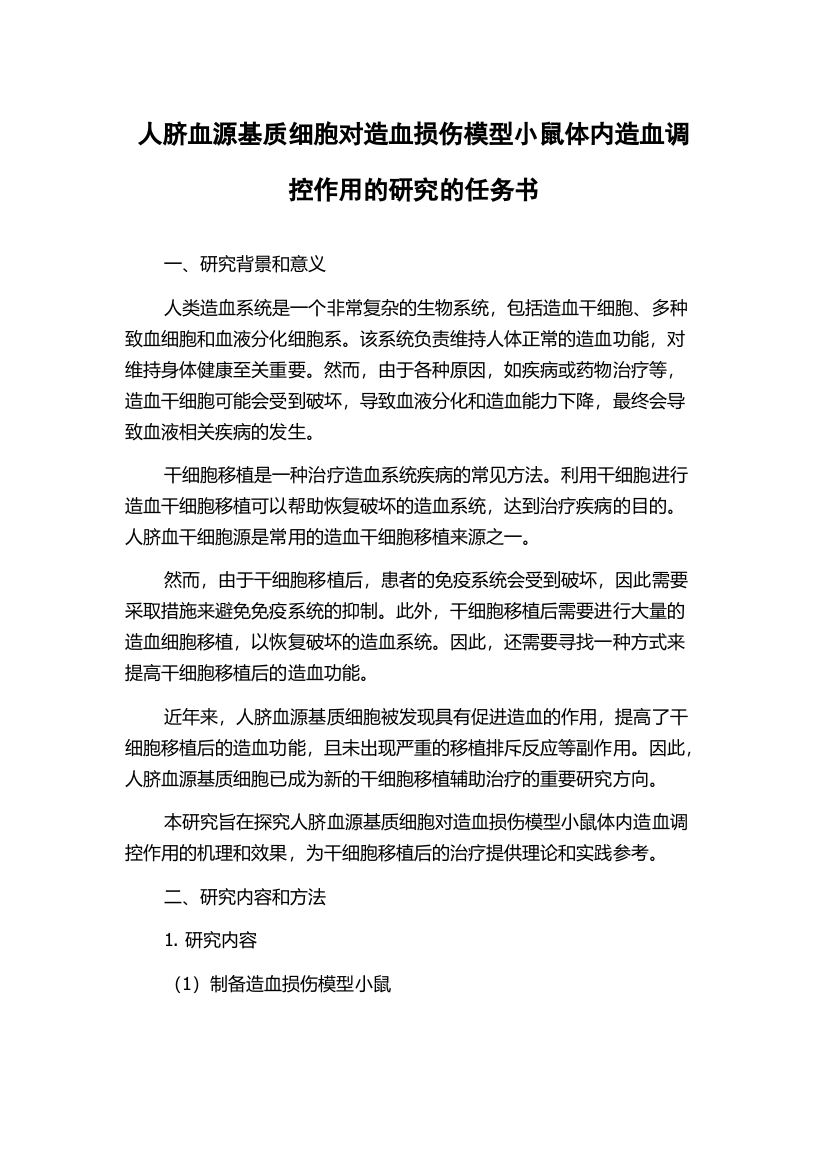 人脐血源基质细胞对造血损伤模型小鼠体内造血调控作用的研究的任务书

一、研究背景和意义

人类造血系统是一个非常复杂的生物系统，包括造血干细胞、多种致血细胞和血液分化细胞系。该系统负责维持人体正常的造血功能，对维持身体健康至关重要。然而，由于各种原因，如疾病或药物治疗等，造血干细胞可能会受到破坏，导致血液分化和造血能力下降，最终会导致血液相关疾病的发生。

干细胞移植是一种治疗造血系统疾病的常见方法。利用干细胞进行造血干细胞移植可以帮助恢复破坏的造血系统，达到治疗疾病的目的。人脐血干细胞源是常用的造血干细胞移植来源之一。

然而，由于干细胞移植后，患者的免疫系统会受到破坏，因此需要采取措施来避免免疫系统的抑制。此外，干细胞移植后需要进行大量的造血细胞移植，以恢复破坏的造血系统。因此，还需要寻找一种方式来提高干细胞移植后的造血功能。

近年来，人脐血源基质细胞被发现具有促进造血的作用，提高了干细胞移植后的造血功能，且未出现严重的移植排斥反应等副作用。因此，人脐血源基质细胞已成为新的干细胞移植辅助治疗的重要研究方向。

本研究旨在探究人脐血源基质细胞对造血损伤模型小鼠体内造血调控作用的机理和效果，为干细胞移植后的治疗提供理论和实践参考。

二、研究内容和方法

1. 研究内容

（1）制备造血损伤模型小鼠